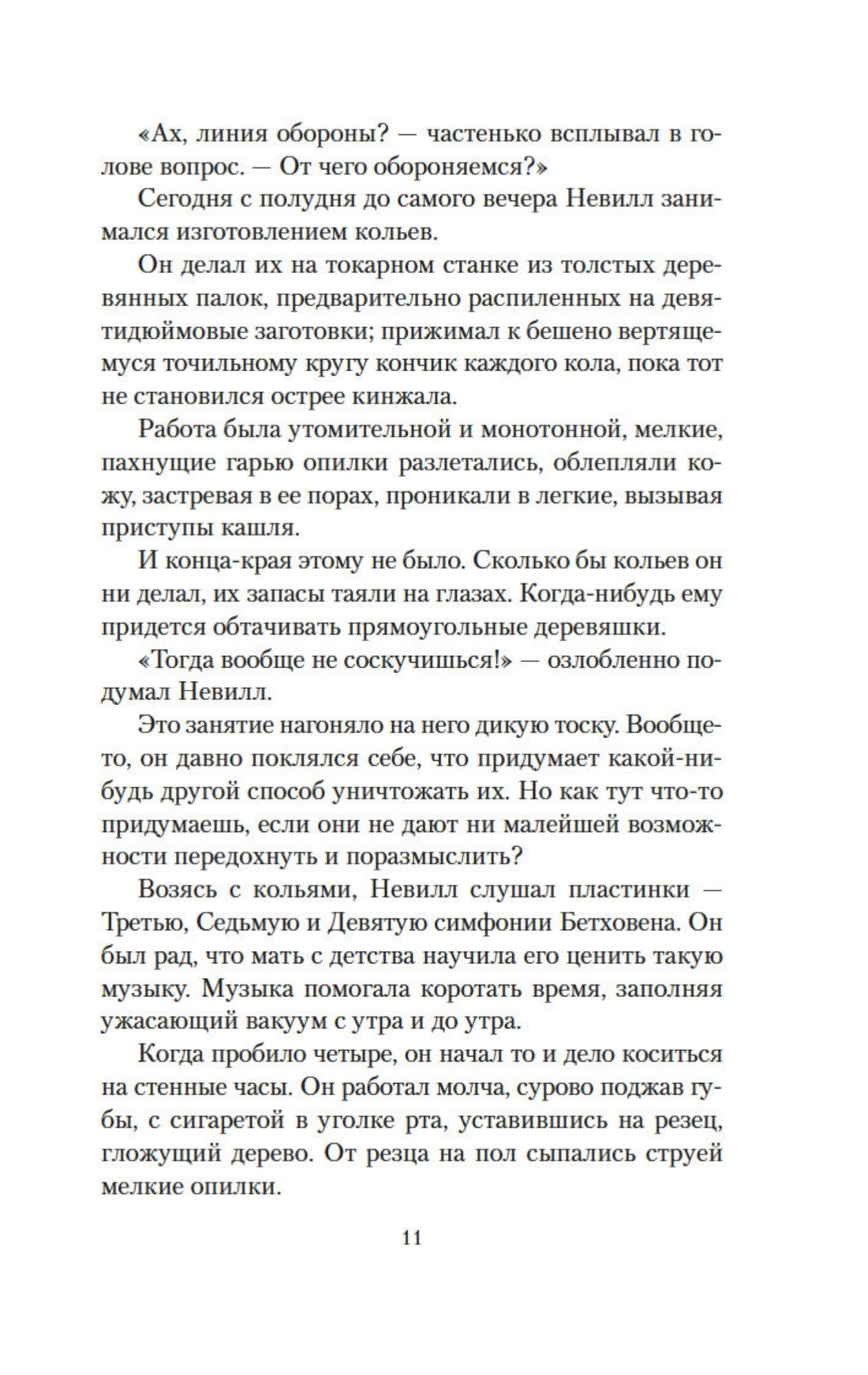 «Ах, линия обороны? — частенько всплывал в голове вопрос. — От чего обороняемся?»

Сегодня с полудня до самого вечера Невилл занимался изготовлением кольев.

Он делал их на токарном станке из толстых деревянных палок, предварительно распиленных на девятидюймовые заготовки; прижимал к бешено вертящемуся точильному кругу кончик каждого кола, пока тот не становился острее кинжала.

Работа была утомительной и монотонной, мелкие, пахнущие гарью опилки разлетались, облепляли кожу, застревая в ее порах, проникали в легкие, вызывая приступы кашля.

И конца-края этому не было. Сколько бы кольев он ни делал, их запасы таяли на глазах. Когда-нибудь ему придется обтачивать прямоугольные деревяшки.

«Тогда вообще не соскучишься!» — озлобленно подумал Невилл.

Это занятие нагоняло на него дикую тоску. Вообще-то, он давно поклялся себе, что придумает какой-нибудь другой способ уничтожать их. Но как тут что-то придумаешь, если они не дают ни малейшей возможности передохнуть и поразмыслить?

Возясь с кольями, Невилл слушал пластинки — Третью, Седьмую и Девятую симфонии Бетховена. Он был рад, что мать с детства научила его ценить такую музыку. Музыка помогала коротать время, заполняя ужасающий вакуум с утра и до утра.

Когда пробило четыре, он начал то и дело коситься на стенные часы. Он работал молча, сурово поджав губы, с сигаретой в уголке рта, уставившись на резец, гложущий дерево. От резца на пол сыпались струей мелкие опилки.

11